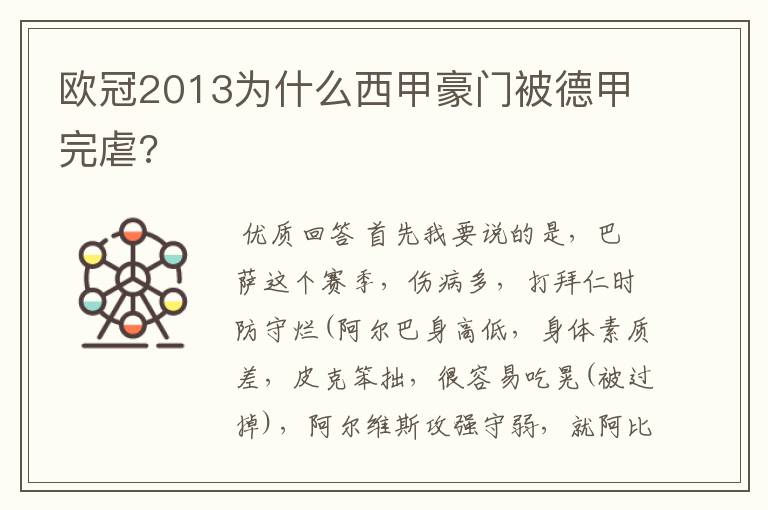 欧冠2013为什么西甲豪门被德甲完虐?

优质回答 首先我要说的是，巴萨这个赛季，伤病多，打拜仁时防守烂(阿尔巴身高低，身体素质差，皮克笨拙，很容易吃晃(被过掉)，阿尔维斯攻强守弱，就阿比